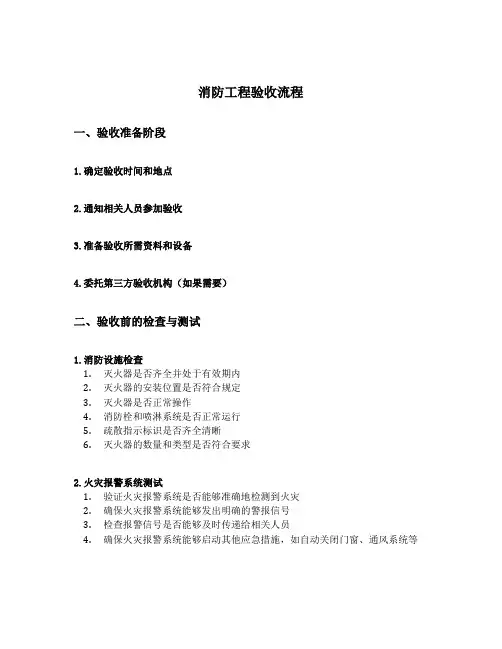 消防工程验收流程

一、验收准备阶段

1. 确定验收时间和地点

2. 通知相关人员参加验收

3. 准备验收所需资料和设备

4. 委托第三方验收机构（如果需要）

二、验收前的检查与测试

1. 消防设施检查
1. 灭火器是否齐全并处于有效期内
2. 灭火器的安装位置是否符合规定
3. 灭火器是否正常操作
4. 消防栓和喷淋系统是否正常运行
5. 疏散指示标识是否齐全清晰
6. 灭火器的数量和类型是否符合要求

2. 火灾报警系统测试
1. 验证火灾报警系统是否能够准确地检测到火灾
2. 确保火灾报警系统能够发出明确的警报信号
3. 检查报警信号是否能够及时传递给相关人员
4. 确保火灾报警系统能够启动其他应急措施，如自动关闭门窗、通风系统等